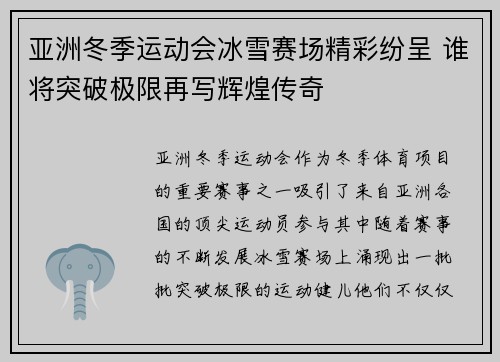 亚洲冬季运动会冰雪赛场精彩纷呈 谁将突破极限再写辉煌传奇

亚洲冬季运动会作为冬季体育项目的重要赛事之一吸引了来自亚洲各国的顶尖运动员参与其中随着赛事的不断发展冰雪赛场上涌现出一批批突破极限的运动健儿他们不仅仅